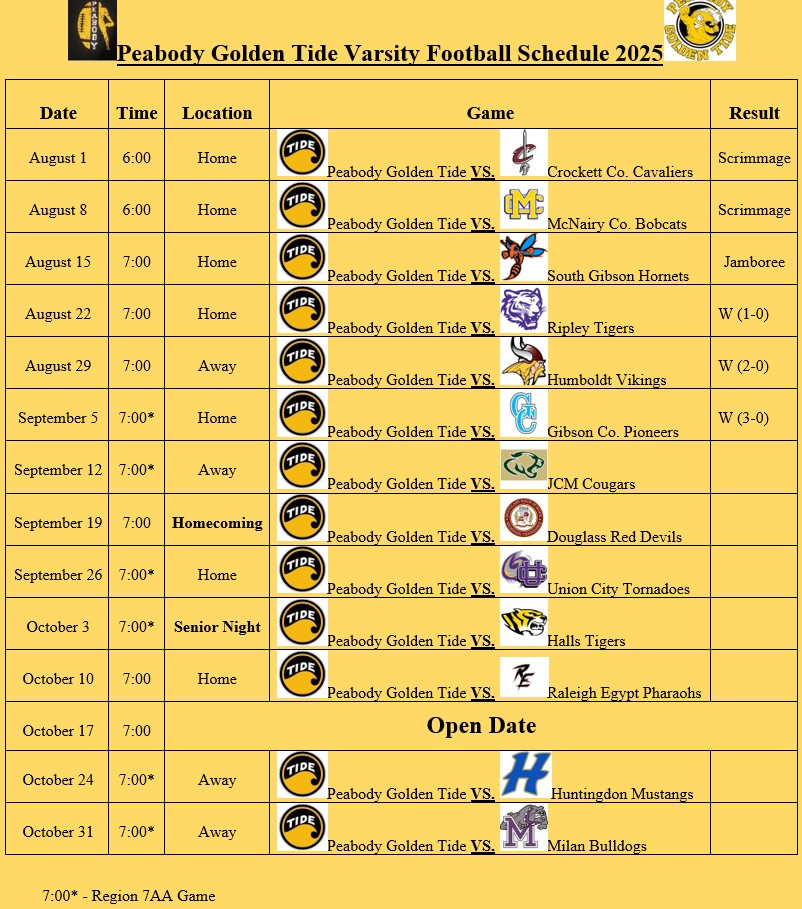 PEABODY

PEABODY GOLDEN TIDE

Peabody Golden Tide Varsity Football Schedule 2025

| Date | Time | Location | Game | Result |
|---|---|---|---|---|
| August 1 | 6:00 | Home | TIDE Peabody Golden Tide VS. Crockett Co. Cavaliers | Scrimmage |
| August 8 | 6:00 | Home | TIDE Peabody Golden Tide VS. MC McNairy Co. Bobcats | Scrimmage |
| August 15 | 7:00 | Home | TIDE Peabody Golden Tide VS. South Gibson Hornets | Jamboree |
| August 22 | 7:00 | Home | TIDE Peabody Golden Tide VS. Ripley Tigers | W (1-0) |
| August 29 | 7:00 | Away | TIDE Peabody Golden Tide VS. Humboldt Vikings | W (2-0) |
| September 5 | 7:00* | Home | TIDE Peabody Golden Tide VS. GC Gibson Co. Pioneers | W (3-0) |
| September 12 | 7:00* | Away | TIDE Peabody Golden Tide VS. JCM Cougars | |
| September 19 | 7:00 | Homecoming | TIDE Peabody Golden Tide VS. Douglass Red Devils | |
| September 26 | 7:00* | Home | TIDE Peabody Golden Tide VS. UC Union City Tornadoes | |
| October 3 | 7:00* | Senior Night | TIDE Peabody Golden Tide VS. Halls Tigers | |
| October 10 | 7:00 | Home | TIDE Peabody Golden Tide VS. RE Raleigh Egypt Pharaohs | |
| October 17 | 7:00 | Open Date | | |
| October 24 | 7:00* | Away | TIDE Peabody Golden Tide VS. H Huntingdon Mustangs | |
| October 31 | 7:00* | Away | TIDE Peabody Golden Tide VS. M Milan Bulldogs | |

7:00* - Region 7AA Game